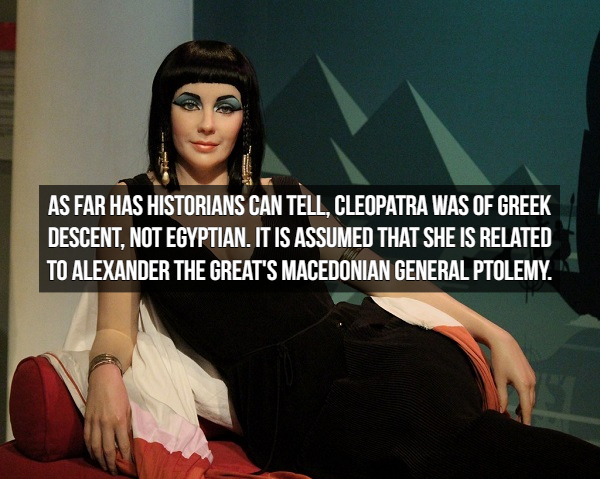 AS FAR HAS HISTORIANS CAN TELL, CLEOPATRA WAS OF GREEK DESCENT, NOT EGYPTIAN. IT IS ASSUMED THAT SHE IS RELATED TO ALEXANDER THE GREAT'S MACEDONIAN GENERAL PTOLEMY.